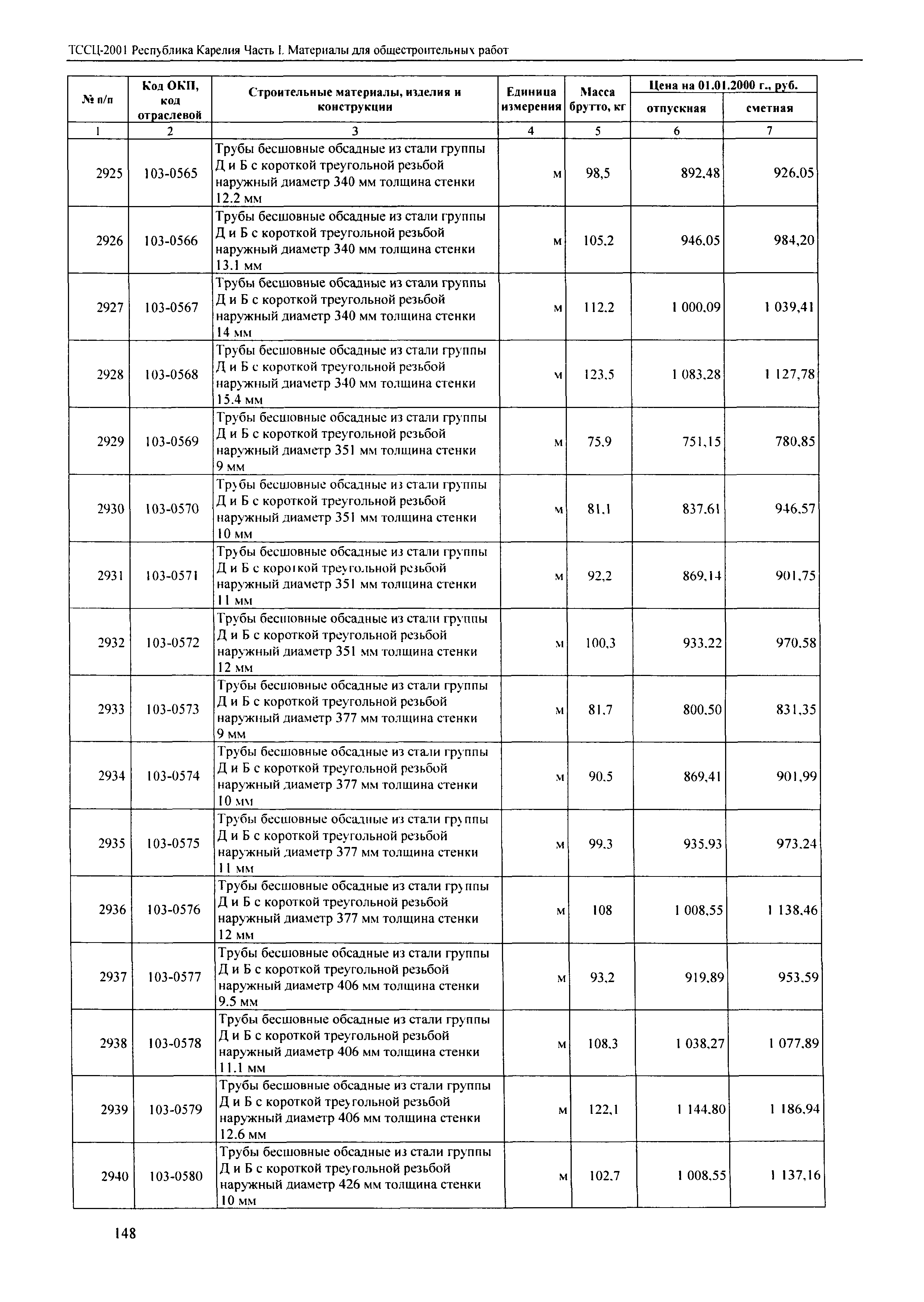 ТССЦ-2001 Республика Карелия Часть I. Материалы для общестроительных работ

| № п/п | Код ОКП, код отраслевой | Строительные материалы, изделия и конструкции | Единица измерения | Масса брутто, кг | Цена на 01.01.2000 г., руб. отпускная | Цена на 01.01.2000 г., руб. сметная |
|---|---|---|---|---|---|---|
| 1 | 2 | 3 | 4 | 5 | 6 | 7 |
| 2925 | 103-0565 | Трубы бесшовные обсадные из стали группы Д и Б с короткой треугольной резьбой наружный диаметр 340 мм толщина стенки 12.2 мм | м | 98,5 | 892,48 | 926,05 |
| 2926 | 103-0566 | Трубы бесшовные обсадные из стали группы Д и Б с короткой треугольной резьбой наружный диаметр 340 мм толщина стенки 13.1 мм | м | 105,2 | 946,05 | 984,20 |
| 2927 | 103-0567 | Трубы бесшовные обсадные из стали группы Д и Б с короткой треугольной резьбой наружный диаметр 340 мм толщина стенки 14 мм | м | 112,2 | 1 000,09 | 1 039,41 |
| 2928 | 103-0568 | Трубы бесшовные обсадные из стали группы Д и Б с короткой треугольной резьбой наружный диаметр 340 мм толщина стенки 15.4 мм | м | 123,5 | 1 083,28 | 1 127,78 |
| 2929 | 103-0569 | Трубы бесшовные обсадные из стали группы Д и Б с короткой треугольной резьбой наружный диаметр 351 мм толщина стенки 9 мм | м | 75,9 | 751,15 | 780,85 |
| 2930 | 103-0570 | Трубы бесшовные обсадные из стали группы Д и Б с короткой треугольной резьбой наружный диаметр 351 мм толщина стенки 10 мм | м | 81,1 | 837,61 | 946,57 |
| 2931 | 103-0571 | Трубы бесшовные обсадные из стали группы Д и Б с короткой треугольной резьбой наружный диаметр 351 мм толщина стенки 11 мм | м | 92,2 | 869,14 | 901,75 |
| 2932 | 103-0572 | Трубы бесшовные обсадные из стали группы Д и Б с короткой треугольной резьбой наружный диаметр 351 мм толщина стенки 12 мм | м | 100,3 | 933,22 | 970,58 |
| 2933 | 103-0573 | Трубы бесшовные обсадные из стали группы Д и Б с короткой треугольной резьбой наружный диаметр 377 мм толщина стенки 9 мм | м | 81,7 | 800,50 | 831,35 |
| 2934 | 103-0574 | Трубы бесшовные обсадные из стали группы Д и Б с короткой треугольной резьбой наружный диаметр 377 мм толщина стенки 10 мм | м | 90,5 | 869,41 | 901,99 |
| 2935 | 103-0575 | Трубы бесшовные обсадные из стали группы Д и Б с короткой треугольной резьбой наружный диаметр 377 мм толщина стенки 11 мм | м | 99,3 | 935,93 | 973,24 |
| 2936 | 103-0576 | Трубы бесшовные обсадные из стали группы Д и Б с короткой треугольной резьбой наружный диаметр 377 мм толщина стенки 12 мм | м | 108 | 1 008,55 | 1 138,46 |
| 2937 | 103-0577 | Трубы бесшовные обсадные из стали группы Д и Б с короткой треугольной резьбой наружный диаметр 406 мм толщина стенки 9.5 мм | м | 93,2 | 919,89 | 953,59 |
| 2938 | 103-0578 | Трубы бесшовные обсадные из стали группы Д и Б с короткой треугольной резьбой наружный диаметр 406 мм толщина стенки 11.1 мм | м | 108,3 | 1 038,27 | 1 077,89 |
| 2939 | 103-0579 | Трубы бесшовные обсадные из стали группы Д и Б с короткой треугольной резьбой наружный диаметр 406 мм толщина стенки 12.6 мм | м | 122,1 | 1 144,80 | 1 186,94 |
| 2940 | 103-0580 | Трубы бесшовные обсадные из стали группы Д и Б с короткой треугольной резьбой наружный диаметр 426 мм толщина стенки 10 мм | м | 102,7 | 1 008,55 | 1 137,16 |

148